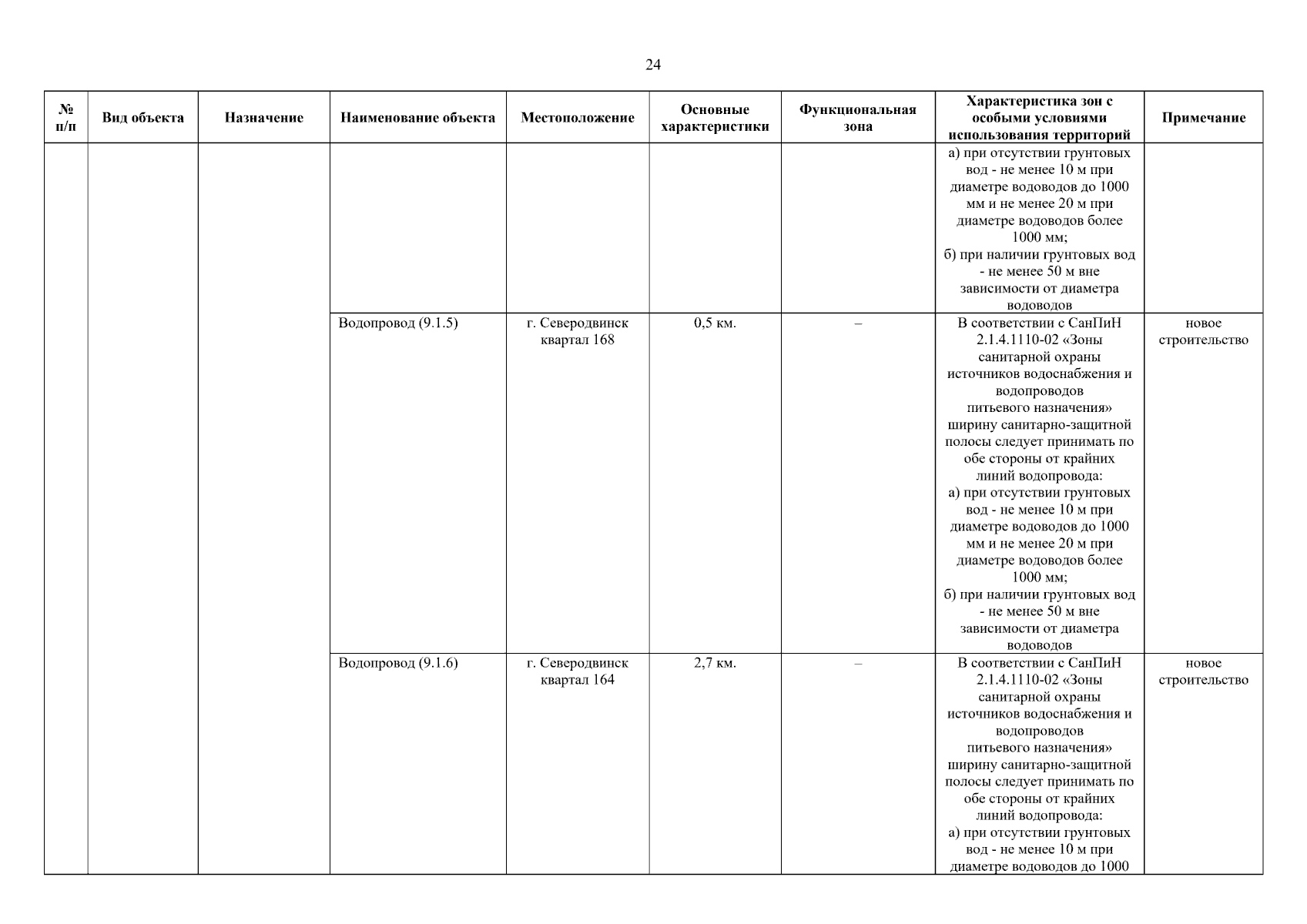 24

| № п/п | Вид объекта | Назначение | Наименование объекта | Местоположение | Основные характеристики | Функциональная зона | Характеристика зон с особыми условиями использования территорий | Примечание |
|---|---|---|---|---|---|---|---|---|
| | | | | | | | а) при отсутствии грунтовых вод - не менее 10 м при диаметре водоводов до 1000 мм и не менее 20 м при диаметре водоводов более 1000 мм; б) при наличии грунтовых вод - не менее 50 м вне зависимости от диаметра водоводов | |
| | | | Водопровод (9.1.5) | г. Северодвинск квартал 168 | 0,5 км. | – | В соответствии с СанПиН 2.1.4.1110-02 «Зоны санитарной охраны источников водоснабжения и водопроводов питьевого назначения» ширину санитарно-защитной полосы следует принимать по обе стороны от крайних линий водопровода: а) при отсутствии грунтовых вод - не менее 10 м при диаметре водоводов до 1000 мм и не менее 20 м при диаметре водоводов более 1000 мм; б) при наличии грунтовых вод - не менее 50 м вне зависимости от диаметра водоводов | новое строительство |
| | | | Водопровод (9.1.6) | г. Северодвинск квартал 164 | 2,7 км. | – | В соответствии с СанПиН 2.1.4.1110-02 «Зоны санитарной охраны источников водоснабжения и водопроводов питьевого назначения» ширину санитарно-защитной полосы следует принимать по обе стороны от крайних линий водопровода: а) при отсутствии грунтовых вод - не менее 10 м при диаметре водоводов до 1000 | новое строительство |